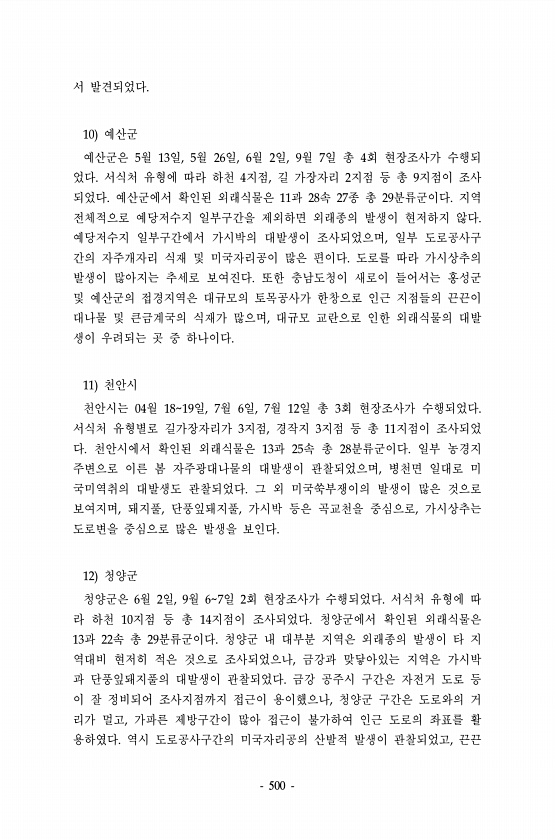 서 발견되었다.

10) 예산군

예산군은 5월 13일, 5월 26일, 6월 2일, 9월 7일 총 4회 현장조사가 수행되었다. 서식처 유형에 따라 하천 4지점, 길 가장자리 2지점 등 총 9지점이 조사되었다. 예산군에서 확인된 외래식물은 11과 28속 27종 총 29분류군이다. 지역 전체적으로 예당저수지 일부구간을 제외하면 외래종의 발생이 현저하지 않다. 예당저수지 일부구간에서 가시박의 대발생이 조사되었으며, 일부 도로공사구간의 자주개자리 식재 및 미국자리공이 많은 편이다. 도로를 따라 가시상추의 발생이 많아지는 추세로 보여진다. 또한 충남도청이 새로이 들어서는 홍성군 및 예산군의 접경지역은 대규모의 토목공사가 한창으로 인근 지점들의 끈끈이대나물 및 큰금계국의 식재가 많으며, 대규모 교란으로 인한 외래식물의 대발생이 우려되는 곳 중 하나이다.

11) 천안시

천안시는 04월 18~19일, 7월 6일, 7월 12일 총 3회 현장조사가 수행되었다. 서식처 유형별로 길가장자리가 3지점, 경작지 3지점 등 총 11지점이 조사되었다. 천안시에서 확인된 외래식물은 13과 25속 총 28분류군이다. 일부 농경지 주변으로 이른 봄 자주광대나물의 대발생이 관찰되었으며, 병천면 일대로 미국미역취의 대발생도 관찰되었다. 그 외 미국쑥부쟁이의 발생이 많은 것으로 보여지며, 돼지풀, 단풍잎돼지풀, 가시박 등은 곡교천을 중심으로, 가시상추는 도로변을 중심으로 많은 발생을 보인다.

12) 청양군

청양군은 6월 2일, 9월 6~7일 2회 현장조사가 수행되었다. 서식처 유형에 따라 하천 10지점 등 총 14지점이 조사되었다. 청양군에서 확인된 외래식물은 13과 22속 총 29분류군이다. 청양군 내 대부분 지역은 외래종의 발생이 타 지역대비 현저히 적은 것으로 조사되었으나, 금강과 맞닿아있는 지역은 가시박과 단풍잎돼지풀의 대발생이 관찰되었다. 금강 공주시 구간은 자전거 도로 등이 잘 정비되어 조사지점까지 접근이 용이했으나, 청양군 구간은 도로와의 거리가 멀고, 가파른 제방구간이 많아 접근이 불가하여 인근 도로의 좌표를 활용하였다. 역시 도로공사구간의 미국자리공의 산발적 발생이 관찰되었고, 끈끈

- 500 -